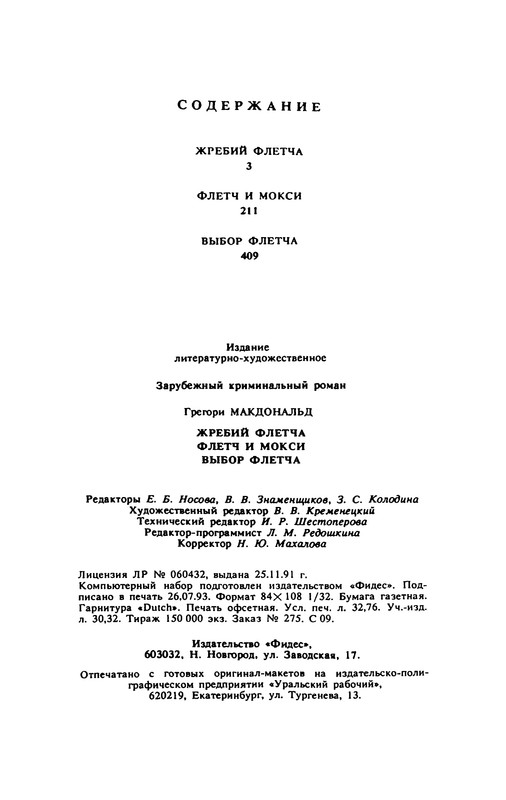 СОДЕРЖАНИЕ

ЖРЕБИЙ ФЛЕТЧА
3

ФЛЕТЧ И МОКСИ
211

ВЫБОР ФЛЕТЧА
409

Издание
литературно-художественное

Зарубежный криминальный роман

Грегори МАКДОНАЛЬД

ЖРЕБИЙ ФЛЕТЧА
ФЛЕТЧ И МОКСИ
ВЫБОР ФЛЕТЧА

Редакторы Е. Б. Носова, В. В. Знаменщиков, З. С. Колодина
Художественный редактор В. В. Кременецкий
Технический редактор И. Р. Шестоперова
Редактор-программист Л. М. Редошкина
Корректор Н. Ю. Махалова

Лицензия ЛР № 060432, выдана 25.11.91 г.
Компьютерный набор подготовлен издательством «Фидес». Подписано в печать 26.07.93. Формат 84×108 1/32. Бумага газетная. Гарнитура «Dutch». Печать офсетная. Усл. печ. л. 32,76. Уч.-изд. л. 30,32. Тираж 150 000 экз. Заказ № 275. С 09.

Издательство «Фидес»,
603032, Н. Новгород, ул. Заводская, 17.

Отпечатано с готовых оригинал-макетов на издательско-полиграфическом предприятии «Уральский рабочий»,
620219, Екатеринбург, ул. Тургенева, 13.